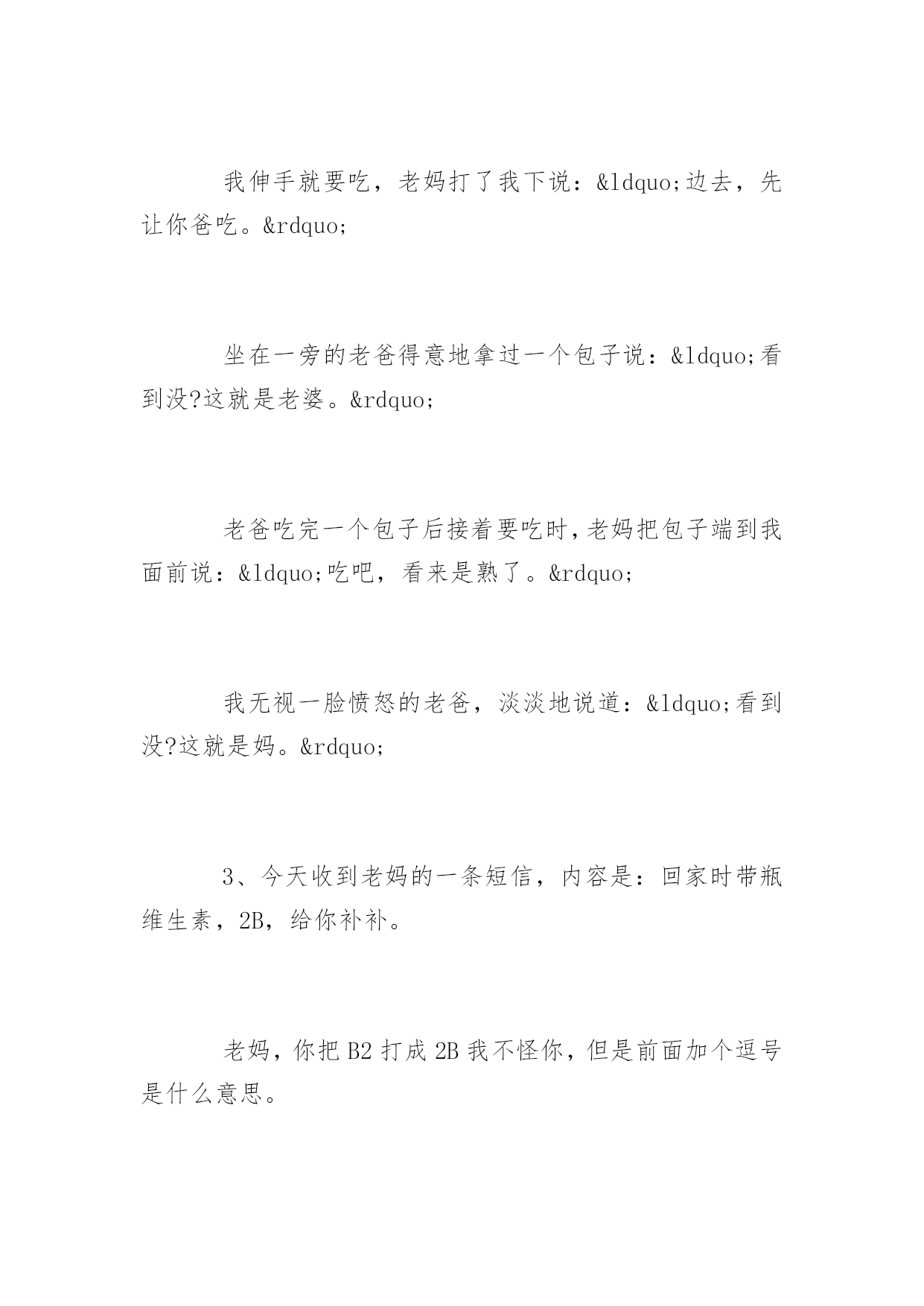 我伸手就要吃，老妈打了我下说：&ldquo;边去，先让你爸吃。&rdquo;

坐在一旁的老爸得意地拿过一个包子说：&ldquo;看到没?这就是老婆。&rdquo;

老爸吃完一个包子后接着要吃时,老妈把包子端到我面前说：&ldquo;吃吧，看来是熟了。&rdquo;

我无视一脸愤怒的老爸，淡淡地说道：&ldquo;看到没?这就是妈。&rdquo;

3、今天收到老妈的一条短信，内容是：回家时带瓶维生素，2B，给你补补。

老妈，你把B2打成2B我不怪你，但是前面加个逗号是什么意思。